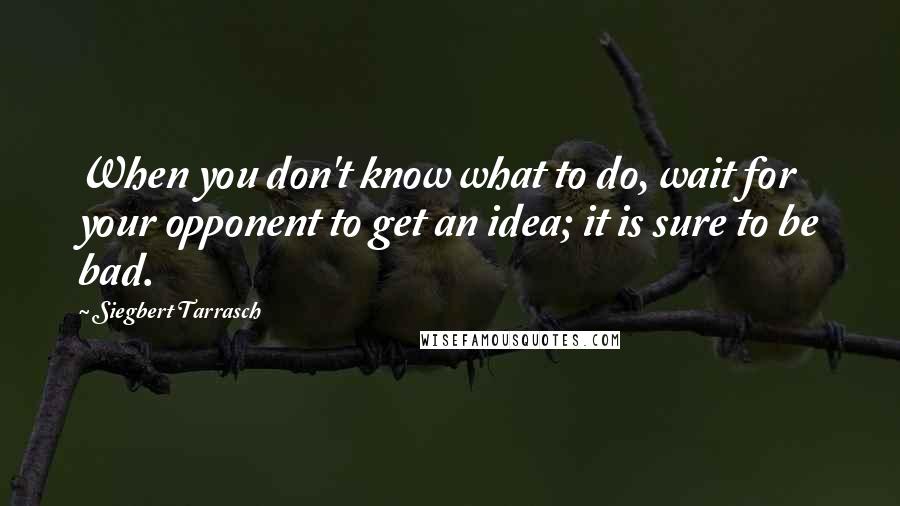 When you don't know what to do, wait for your opponent to get an idea; it is sure to be bad.

~ Siegbert Tarrasch

WISEFAMOUSQUOTES.COM